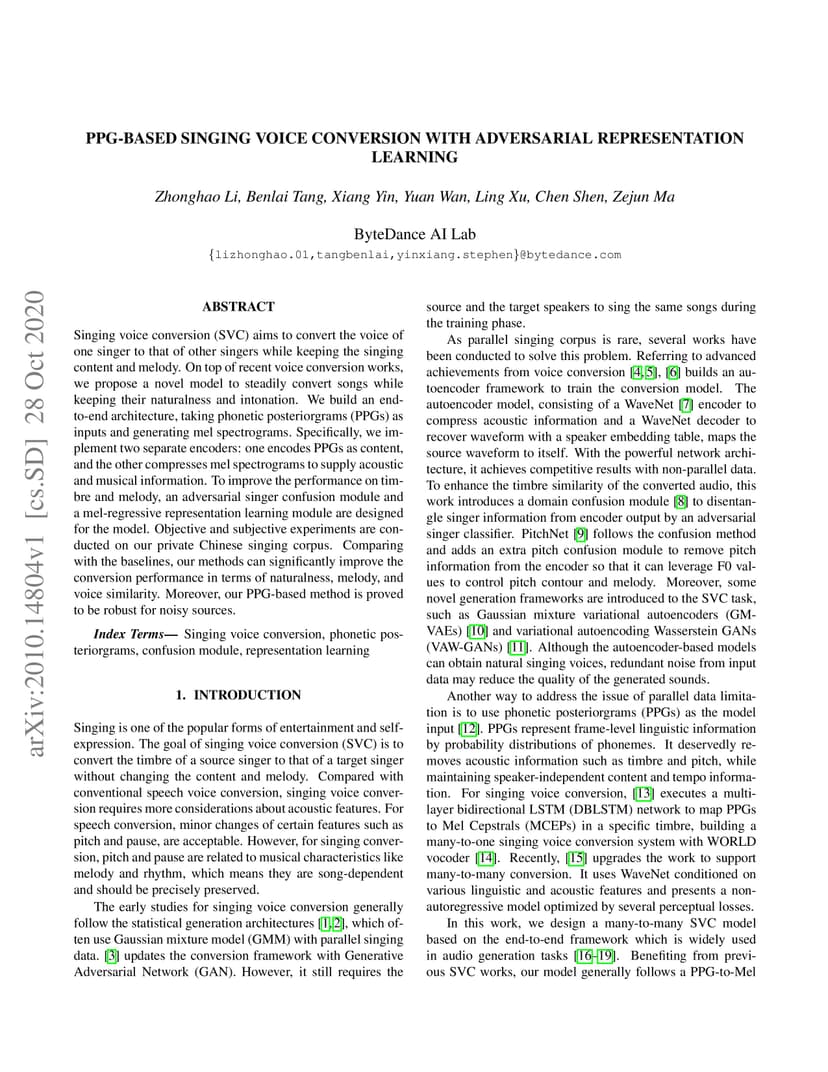 PPG-BASED SINGING VOICE CONVERSION WITH ADVERSARIAL REPRESENTATION LEARNING

Zhonghao Li, Benlai Tang, Xiang Yin, Yuan Wan, Ling Xu, Chen Shen, Zejun Ma

ByteDance AI Lab

{lizhonghao.01,tangbenlai,yinxiang.stephen}@bytedance.com

arXiv:2010.14804v1 [cs.SD] 28 Oct 2020

ABSTRACT

Singing voice conversion (SVC) aims to convert the voice of one singer to that of other singers while keeping the singing content and melody. On top of recent voice conversion works, we propose a novel model to steadily convert songs while keeping their naturalness and intonation. We build an end-to-end architecture, taking phonetic posteriorgrams (PPGs) as inputs and generating mel spectrograms. Specifically, we implement two separate encoders: one encodes PPGs as content, and the other compresses mel spectrograms to supply acoustic and musical information. To improve the performance on timbre and melody, an adversarial singer confusion module and a mel-regressive representation learning module are designed for the model. Objective and subjective experiments are conducted on our private Chinese singing corpus. Comparing with the baselines, our methods can significantly improve the conversion performance in terms of naturalness, melody, and voice similarity. Moreover, our PPG-based method is proved to be robust for noisy sources.

Index Terms— Singing voice conversion, phonetic posteriorgrams, confusion module, representation learning

1. INTRODUCTION

Singing is one of the popular forms of entertainment and self-expression. The goal of singing voice conversion (SVC) is to convert the timbre of a source singer to that of a target singer without changing the content and melody. Compared with conventional speech voice conversion, singing voice conversion requires more considerations about acoustic features. For speech conversion, minor changes of certain features such as pitch and pause, are acceptable. However, for singing conversion, pitch and pause are related to musical characteristics like melody and rhythm, which means they are song-dependent and should be precisely preserved.

The early studies for singing voice conversion generally follow the statistical generation architectures [1, 2], which often use Gaussian mixture model (GMM) with parallel singing data. [3] updates the conversion framework with Generative Adversarial Network (GAN). However, it still requires the source and the target speakers to sing the same songs during the training phase.

As parallel singing corpus is rare, several works have been conducted to solve this problem. Referring to advanced achievements from voice conversion [4, 5], [6] builds an autoencoder framework to train the conversion model. The autoencoder model, consisting of a WaveNet [7] encoder to compress acoustic information and a WaveNet decoder to recover waveform with a speaker embedding table, maps the source waveform to itself. With the powerful network architecture, it achieves competitive results with non-parallel data. To enhance the timbre similarity of the converted audio, this work introduces a domain confusion module [8] to disentangle singer information from encoder output by an adversarial singer classifier. PitchNet [9] follows the confusion method and adds an extra pitch confusion module to remove pitch information from the encoder so that it can leverage F0 values to control pitch contour and melody. Moreover, some novel generation frameworks are introduced to the SVC task, such as Gaussian mixture variational autoencoders (GM-VAEs) [10] and variational autoencoding Wasserstein GANs (VAW-GANs) [11]. Although the autoencoder-based models can obtain natural singing voices, redundant noise from input data may reduce the quality of the generated sounds.

Another way to address the issue of parallel data limitation is to use phonetic posteriorgrams (PPGs) as the model input [12]. PPGs represent frame-level linguistic information by probability distributions of phonemes. It deservedly removes acoustic information such as timbre and pitch, while maintaining speaker-independent content and tempo information. For singing voice conversion, [13] executes a multi-layer bidirectional LSTM (DBLSTM) network to map PPGs to Mel Cepstrals (MCEPs) in a specific timbre, building a many-to-one singing voice conversion system with WORLD vocoder [14]. Recently, [15] upgrades the work to support many-to-many conversion. It uses WaveNet conditioned on various linguistic and acoustic features and presents a non-autoregressive model optimized by several perceptual losses.

In this work, we design a many-to-many SVC model based on the end-to-end framework which is widely used in audio generation tasks [16–19]. Benefiting from previous SVC works, our model generally follows a PPG-to-Mel